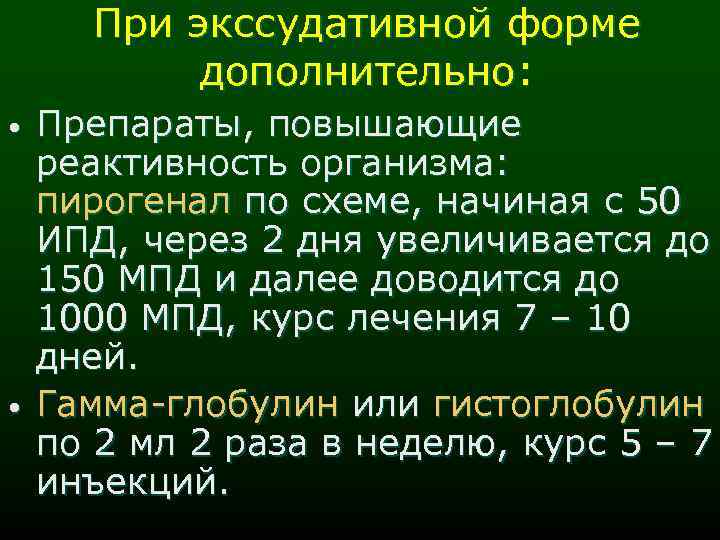 При экссудативной форме дополнительно:

• Препараты, повышающие реактивность организма: пирогенал по схеме, начиная с 50 ИПД, через 2 дня увеличивается до 150 МПД и далее доводится до 1000 МПД, курс лечения 7 – 10 дней.

• Гамма-глобулин или гистоглобулин по 2 мл 2 раза в неделю, курс 5 – 7 инъекций.